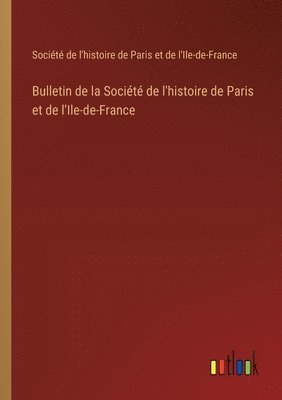 Société de l'histoire de Paris et de l'Ile-de-France

Bulletin de la Société de l'histoire de Paris et de l'Ile-de-France

outlook